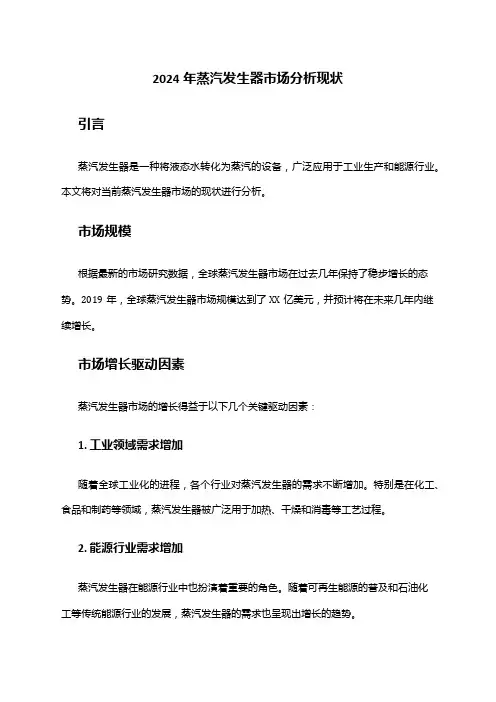 2024 年蒸汽发生器市场分析现状

引言

蒸汽发生器是一种将液态水转化为蒸汽的设备，广泛应用于工业生产和能源行业。本文将对当前蒸汽发生器市场的现状进行分析。

市场规模

根据最新的市场研究数据，全球蒸汽发生器市场在过去几年保持了稳步增长的态势。2019 年，全球蒸汽发生器市场规模达到了 XX 亿美元，并预计将在未来几年内继续增长。

市场增长驱动因素

蒸汽发生器市场的增长得益于以下几个关键驱动因素：

1. 工业领域需求增加

随着全球工业化的进程，各个行业对蒸汽发生器的需求不断增加。特别是在化工、食品和制药等领域，蒸汽发生器被广泛用于加热、干燥和消毒等工艺过程。

2. 能源行业需求增加

蒸汽发生器在能源行业中也扮演着重要的角色。随着可再生能源的普及和石油化工等传统能源行业的发展，蒸汽发生器的需求也呈现出增长的趋势。